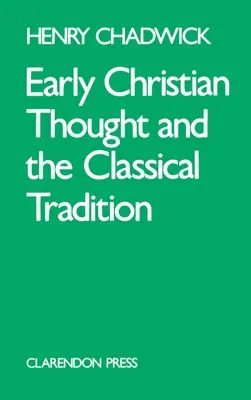 HENRY CHADWICK

Early Christian Thought and the Classical Tradition

CLARENDON PRESS